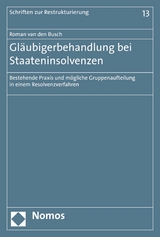 Schriften zur Restrukturierung

13

Roman van den Busch

Gläubigerbehandlung bei Staateninsolvenzen

Bestehende Praxis und mögliche Gruppenaufteilung in einem Resolvenzverfahren

Nomos